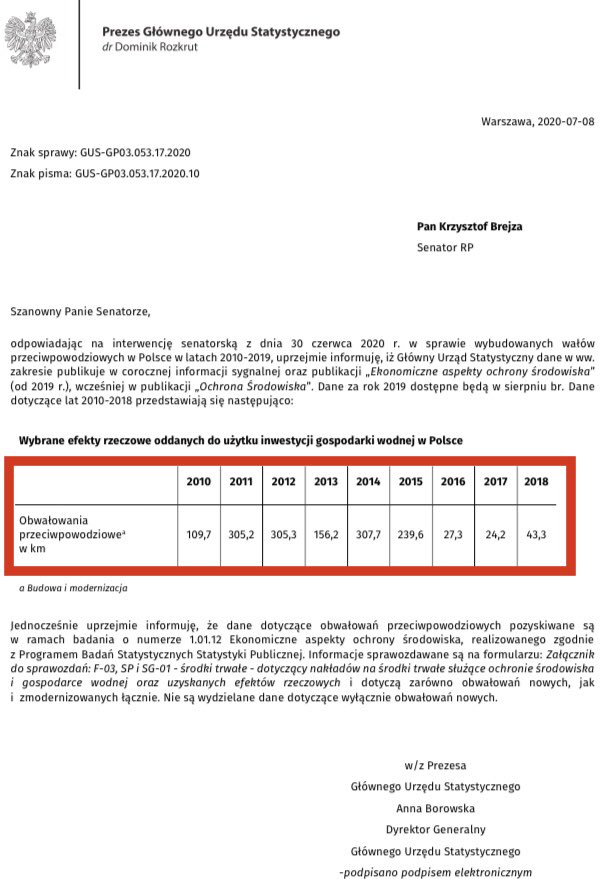 Prezes Głównego Urzędu Statystycznego
dr Dominik Rozkrut

Warszawa, 2020-07-08

Znak sprawy: GUS-GP03.053.17.2020
Znak pisma: GUS-GP03.053.17.2020.10

Pan Krzysztof Brejza
Senator RP

Szanowny Panie Senatorze,

odpowiadając na interwencję senatorską z dnia 30 czerwca 2020 r. w sprawie wybudowanych wałów przeciwpowodziowych w Polsce w latach 2010-2019, uprzejmie informuję, iż Główny Urząd Statystyczny dane w ww. zakresie publikuje w corocznej informacji sygnalnej oraz publikacji „Ekonomiczne aspekty ochrony środowiska" (od 2019 r.), wcześniej w publikacji „Ochrona Środowiska". Dane za rok 2019 dostępne będą w sierpniu br. Dane dotyczące lat 2010-2018 przedstawiają się następująco:

Wybrane efekty rzeczowe oddanych do użytku inwestycji gospodarki wodnej w Polsce

| | 2010 | 2011 | 2012 | 2013 | 2014 | 2015 | 2016 | 2017 | 2018 |
|---|---|---|---|---|---|---|---|---|---|
| Obwałowania przeciwpowodziowe$^a$ w km | 109,7 | 305,2 | 305,3 | 156,2 | 307,7 | 239,6 | 27,3 | 24,2 | 43,3 |

a Budowa i modernizacja

Jednocześnie uprzejmie informuję, że dane dotyczące obwałowań przeciwpowodziowych pozyskiwane są w ramach badania o numerze 1.01.12 Ekonomiczne aspekty ochrony środowiska, realizowanego zgodnie z Programem Badań Statystycznych Statystyki Publicznej. Informacje sprawozdawane są na formularzu: Załącznik do sprawozdań: F-03, SP i SG-01 - środki trwałe - dotyczący nakładów na środki trwałe służące ochronie środowiska i gospodarce wodnej oraz uzyskanych efektów rzeczowych i dotyczą zarówno obwałowań nowych, jak i zmodernizowanych łącznie. Nie są wydzielane dane dotyczące wyłącznie obwałowań nowych.

w/z Prezesa
Głównego Urzędu Statystycznego
Anna Borowska
Dyrektor Generalny
Głównego Urzędu Statystycznego
-podpisano podpisem elektronicznym